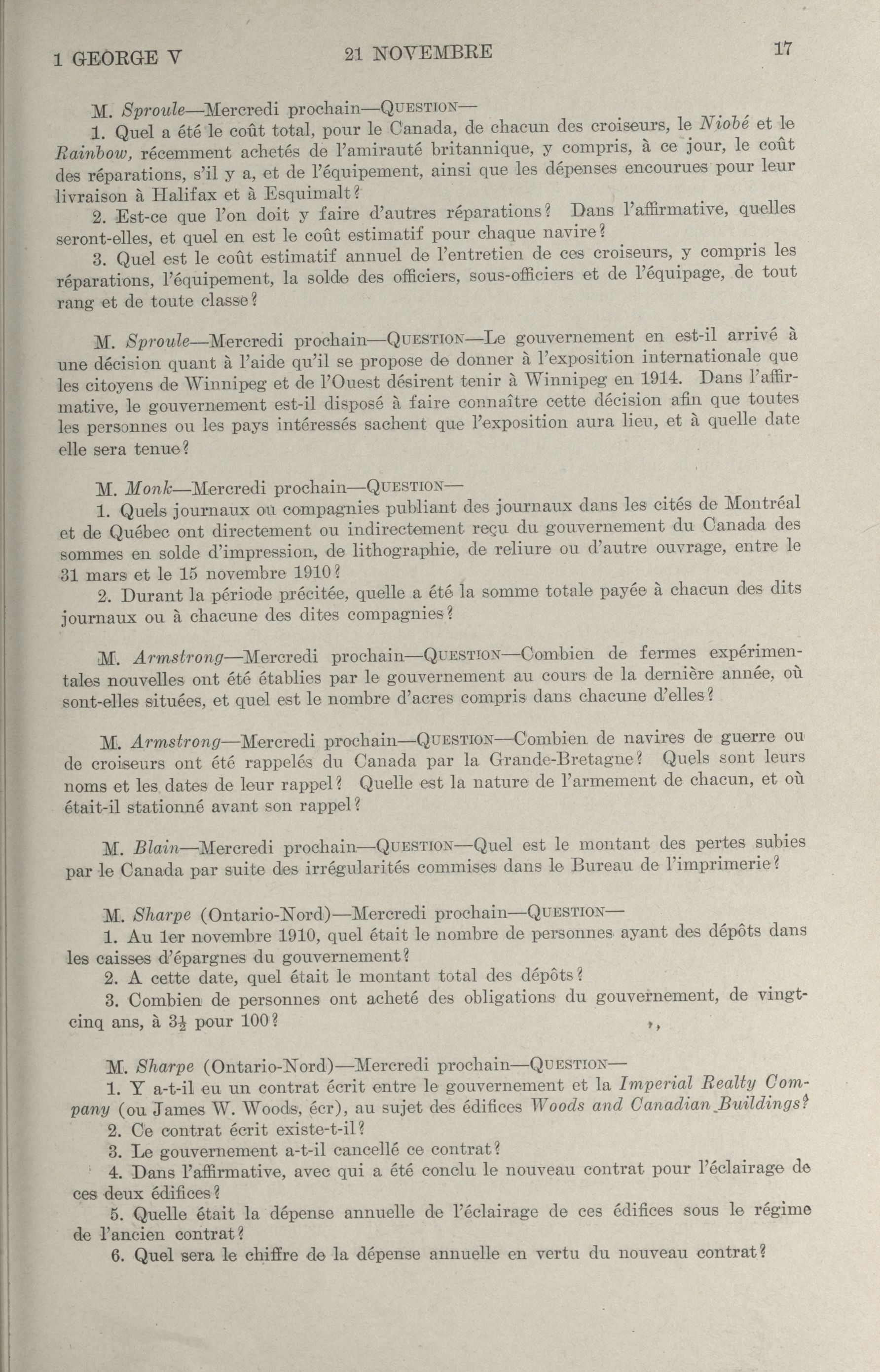 1 GEORGE V 21 NOVEMBRE 17

M. Sproule—Mercredi prochain—QUESTION—
1. Quel a été le coût total, pour le Canada, de chacun des croiseurs, le Niobé et le Rainbow, récemment achetés de l'amirauté britannique, y compris, à ce jour, le coût des réparations, s'il y a, et de l'équipement, ainsi que les dépenses encourues pour leur livraison à Halifax et à Esquimalt?
2. Est-ce que l'on doit y faire d'autres réparations? Dans l'affirmative, quelles seront-elles, et quel en est le coût estimatif pour chaque navire?
3. Quel est le coût estimatif annuel de l'entretien de ces croiseurs, y compris les réparations, l'équipement, la solde des officiers, sous-officiers et de l'équipage, de tout rang et de toute classe?

M. Sproule—Mercredi prochain—QUESTION—Le gouvernement en est-il arrivé à une décision quant à l'aide qu'il se propose de donner à l'exposition internationale que les citoyens de Winnipeg et de l'Ouest désirent tenir à Winnipeg en 1914. Dans l'affirmative, le gouvernement est-il disposé à faire connaître cette décision afin que toutes les personnes ou les pays intéressés sachent que l'exposition aura lieu, et à quelle date elle sera tenue?

M. Monk—Mercredi prochain—QUESTION—
1. Quels journaux ou compagnies publiant des journaux dans les cités de Montréal et de Québec ont directement ou indirectement reçu du gouvernement du Canada des sommes en solde d'impression, de lithographie, de reliure ou d'autre ouvrage, entre le 31 mars et le 15 novembre 1910?
2. Durant la période précitée, quelle a été la somme totale payée à chacun des dits journaux ou à chacune des dites compagnies?

M. Armstrong—Mercredi prochain—QUESTION—Combien de fermes expérimentales nouvelles ont été établies par le gouvernement au cours de la dernière année, où sont-elles situées, et quel est le nombre d'acres compris dans chacune d'elles?

M. Armstrong—Mercredi prochain—QUESTION—Combien de navires de guerre ou de croiseurs ont été rappelés du Canada par la Grande-Bretagne? Quels sont leurs noms et les dates de leur rappel? Quelle est la nature de l'armement de chacun, et où était-il stationné avant son rappel?

M. Blain—Mercredi prochain—QUESTION—Quel est le montant des pertes subies par le Canada par suite des irrégularités commises dans le Bureau de l'imprimerie?

M. Sharpe (Ontario-Nord)—Mercredi prochain—QUESTION—
1. Au 1er novembre 1910, quel était le nombre de personnes ayant des dépôts dans les caisses d'épargnes du gouvernement?
2. A cette date, quel était le montant total des dépôts?
3. Combien de personnes ont acheté des obligations du gouvernement, de vingt-cinq ans, à $3\frac{1}{2}$ pour 100?

M. Sharpe (Ontario-Nord)—Mercredi prochain—QUESTION—
1. Y a-t-il eu un contrat écrit entre le gouvernement et la Imperial Realty Company (ou James W. Woods, écr), au sujet des édifices Woods and Canadian Buildings?
2. Ce contrat écrit existe-t-il?
3. Le gouvernement a-t-il cancellé ce contrat?
4. Dans l'affirmative, avec qui a été conclu le nouveau contrat pour l'éclairage de ces deux édifices?
5. Quelle était la dépense annuelle de l'éclairage de ces édifices sous le régime de l'ancien contrat?
6. Quel sera le chiffre de la dépense annuelle en vertu du nouveau contrat?